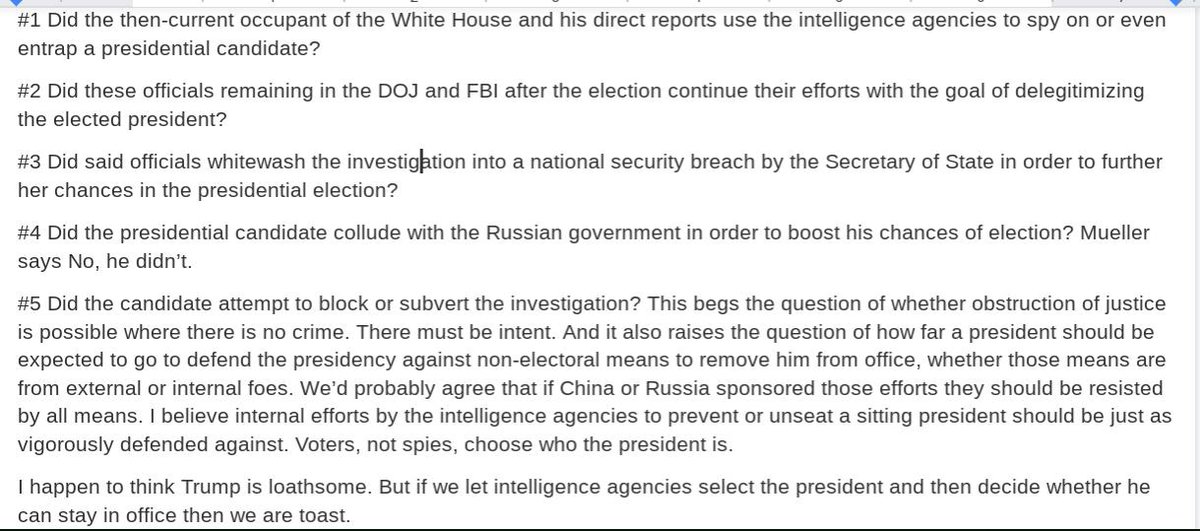 #1 Did the then-current occupant of the White House and his direct reports use the intelligence agencies to spy on or even entrap a presidential candidate?

#2 Did these officials remaining in the DOJ and FBI after the election continue their efforts with the goal of delegitimizing the elected president?

#3 Did said officials whitewash the investigation into a national security breach by the Secretary of State in order to further her chances in the presidential election?

#4 Did the presidential candidate collude with the Russian government in order to boost his chances of election? Mueller says No, he didn't.

#5 Did the candidate attempt to block or subvert the investigation? This begs the question of whether obstruction of justice is possible where there is no crime. There must be intent. And it also raises the question of how far a president should be expected to go to defend the presidency against non-electoral means to remove him from office, whether those means are from external or internal foes. We'd probably agree that if China or Russia sponsored those efforts they should be resisted by all means. I believe internal efforts by the intelligence agencies to prevent or unseat a sitting president should be just as vigorously defended against. Voters, not spies, choose who the president is.

I happen to think Trump is loathsome. But if we let intelligence agencies select the president and then decide whether he can stay in office then we are toast.